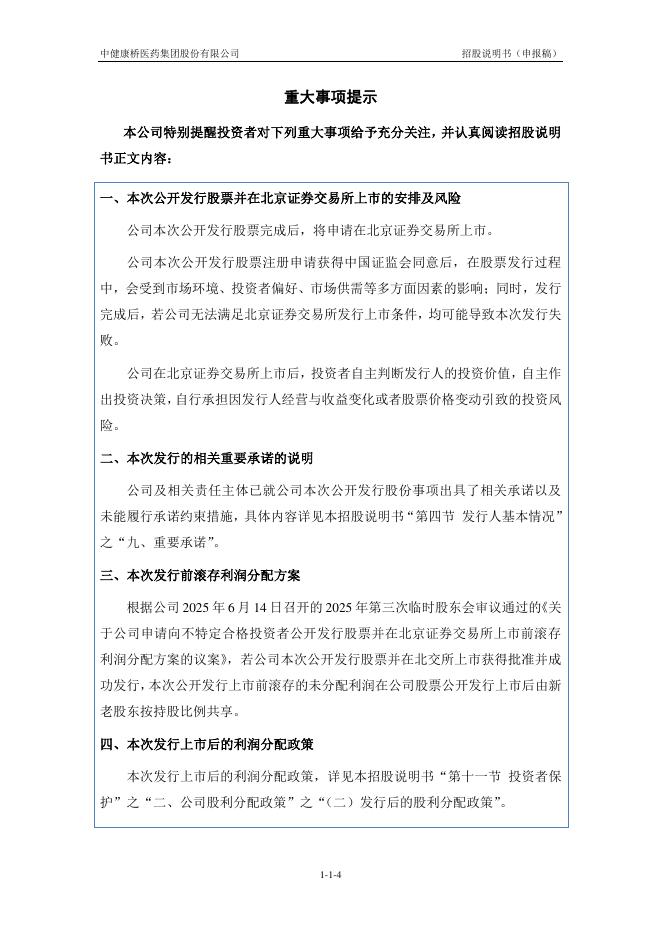 中健康桥医药集团股份有限公司 招股说明书（申报稿）

重大事项提示

本公司特别提醒投资者对下列重大事项给予充分关注，并认真阅读招股说明书正文内容：

一、本次公开发行股票并在北京证券交易所上市的安排及风险

公司本次公开发行股票完成后，将申请在北京证券交易所上市。

公司本次公开发行股票注册申请获得中国证监会同意后，在股票发行过程中，会受到市场环境、投资者偏好、市场供需等多方面因素的影响；同时，发行完成后，若公司无法满足北京证券交易所发行上市条件，均可能导致本次发行失败。

公司在北京证券交易所上市后，投资者自主判断发行人的投资价值，自主作出投资决策，自行承担因发行人经营与收益变化或者股票价格变动引致的投资风险。

二、本次发行的相关重要承诺的说明

公司及相关责任主体已就公司本次公开发行股份事项出具了相关承诺以及未能履行承诺约束措施，具体内容详见本招股说明书“第四节 发行人基本情况”之“九、重要承诺”。

三、本次发行前滚存利润分配方案

根据公司 2025 年 6 月 14 日召开的 2025 年第三次临时股东会审议通过的《关于公司申请向不特定合格投资者公开发行股票并在北京证券交易所上市前滚存利润分配方案的议案》，若公司本次公开发行股票并在北交所上市获得批准并成功发行，本次公开发行上市前滚存的未分配利润在公司股票公开发行上市后由新老股东按持股比例共享。

四、本次发行上市后的利润分配政策

本次发行上市后的利润分配政策，详见本招股说明书“第十一节 投资者保护”之“二、公司股利分配政策”之“（二）发行后的股利分配政策”。

1-1-4